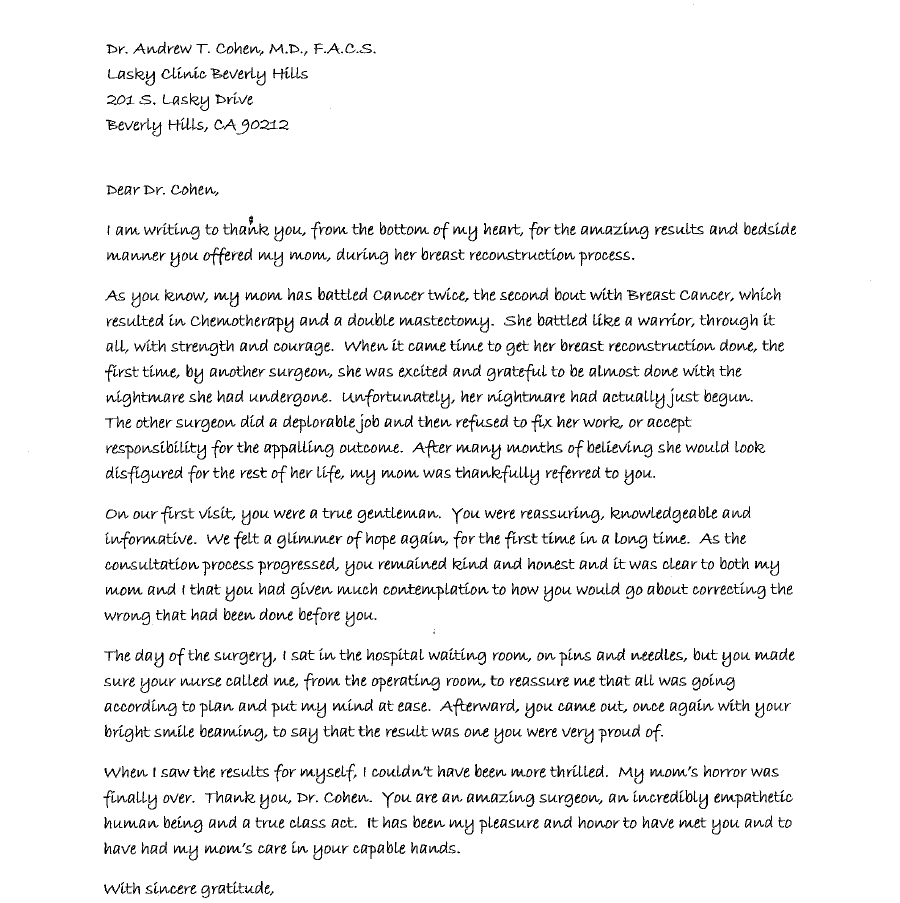 Dr. Andrew T. Cohen, M.D., F.A.C.S.
Lasky Clinic Beverly Hills
201 S. Lasky Drive
Beverly Hills, CA 90212

Dear Dr. Cohen,

I am writing to thank you, from the bottom of my heart, for the amazing results and bedside manner you offered my mom, during her breast reconstruction process.

As you know, my mom has battled Cancer twice, the second bout with Breast Cancer, which resulted in Chemotherapy and a double mastectomy. She battled like a warrior, through it all, with strength and courage. When it came time to get her breast reconstruction done, the first time, by another surgeon, she was excited and grateful to be almost done with the nightmare she had undergone. Unfortunately, her nightmare had actually just begun. The other surgeon did a deplorable job and then refused to fix her work, or accept responsibility for the appalling outcome. After many months of believing she would look disfigured for the rest of her life, my mom was thankfully referred to you.

On our first visit, you were a true gentleman. You were reassuring, knowledgeable and informative. We felt a glimmer of hope again, for the first time in a long time. As the consultation process progressed, you remained kind and honest and it was clear to both my mom and I that you had given much contemplation to how you would go about correcting the wrong that had been done before you.

The day of the surgery, I sat in the hospital waiting room, on pins and needles, but you made sure your nurse called me, from the operating room, to reassure me that all was going according to plan and put my mind at ease. Afterward, you came out, once again with your bright smile beaming, to say that the result was one you were very proud of.

When I saw the results for myself, I couldn't have been more thrilled. My mom's horror was finally over. Thank you, Dr. Cohen. You are an amazing surgeon, an incredibly empathetic human being and a true class act. It has been my pleasure and honor to have met you and to have had my mom's care in your capable hands.

With sincere gratitude,